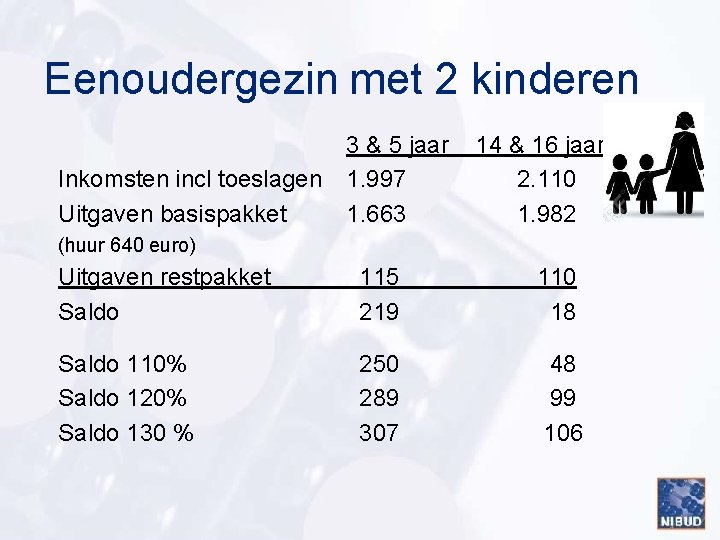 Eenoudergezin met 2 kinderen

| | 3 & 5 jaar | 14 & 16 jaar |
|---|---|---|
| Inkomsten incl toeslagen | 1.997 | 2.110 |
| Uitgaven basispakket (huur 640 euro) | 1.663 | 1.982 |
| Uitgaven restpakket | 115 | 110 |
| Saldo | 219 | 18 |
| Saldo 110% | 250 | 48 |
| Saldo 120% | 289 | 99 |
| Saldo 130 % | 307 | 106 |

NIBUD